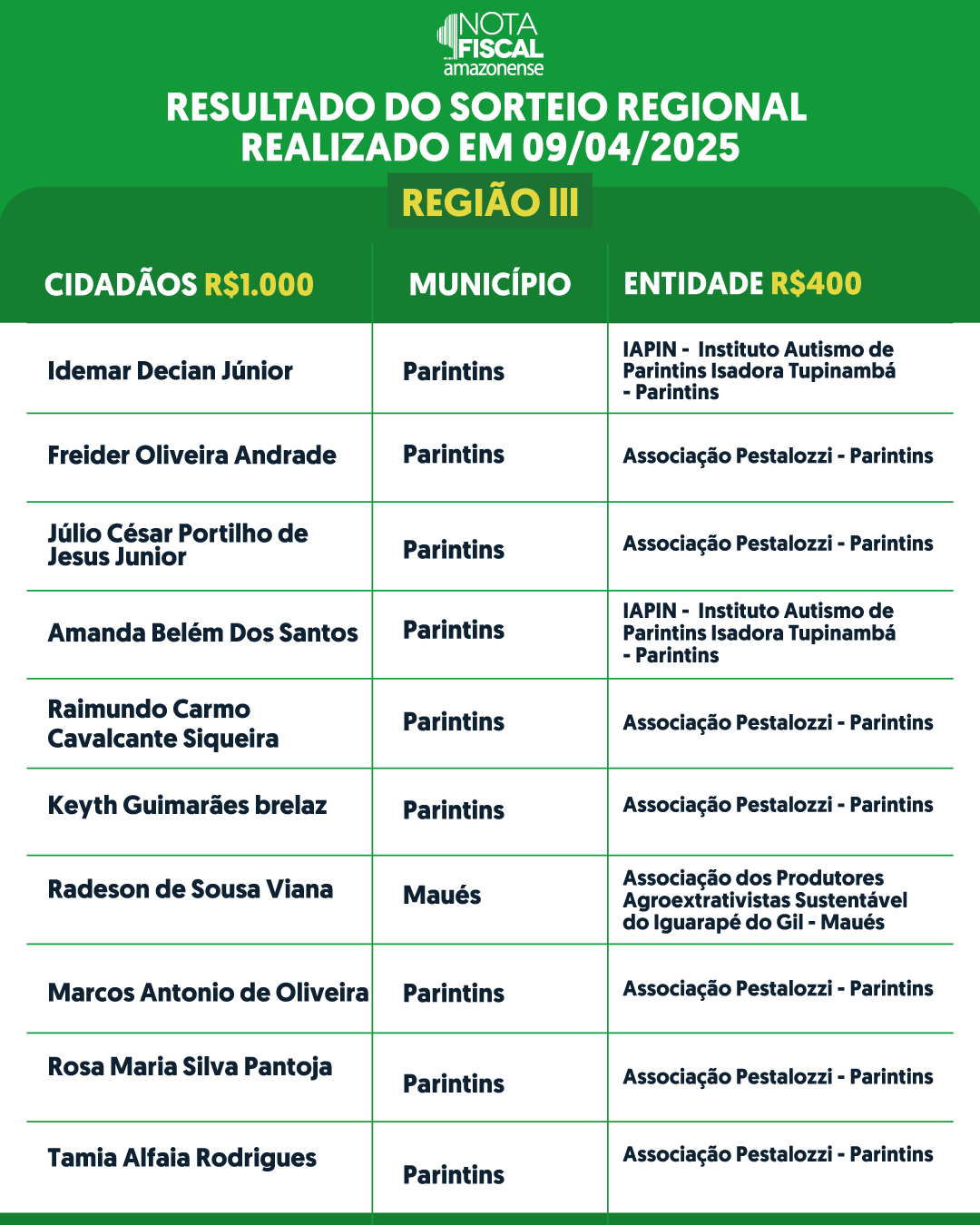 NOTA FISCAL amazonense

RESULTADO DO SORTEIO REGIONAL REALIZADO EM 09/04/2025

REGIÃO III

| CIDADÃOS R$1.000 | MUNICÍPIO | ENTIDADE R$400 |
|---|---|---|
| Idemar Decian Júnior | Parintins | IAPIN - Instituto Autismo de Parintins Isadora Tupinambá - Parintins |
| Freider Oliveira Andrade | Parintins | Associação Pestalozzi - Parintins |
| Júlio César Portilho de Jesus Junior | Parintins | Associação Pestalozzi - Parintins |
| Amanda Belém Dos Santos | Parintins | IAPIN - Instituto Autismo de Parintins Isadora Tupinambá - Parintins |
| Raimundo Carmo Cavalcante Siqueira | Parintins | Associação Pestalozzi - Parintins |
| Keyth Guimarães brelaz | Parintins | Associação Pestalozzi - Parintins |
| Radeson de Sousa Viana | Maués | Associação dos Produtores Agroextrativistas Sustentável do Iguarapé do Gil - Maués |
| Marcos Antonio de Oliveira | Parintins | Associação Pestalozzi - Parintins |
| Rosa Maria Silva Pantoja | Parintins | Associação Pestalozzi - Parintins |
| Tamia Alfaia Rodrigues | Parintins | Associação Pestalozzi - Parintins |